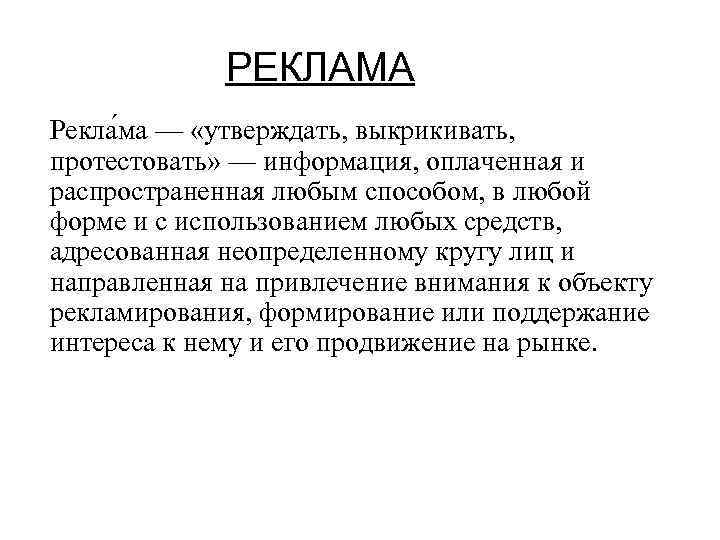 РЕКЛАМА

Рекла́ма — «утверждать, выкрикивать, протестовать» — информация, оплаченная и распространенная любым способом, в любой форме и с использованием любых средств, адресованная неопределенному кругу лиц и направленная на привлечение внимания к объекту рекламирования, формирование или поддержание интереса к нему и его продвижение на рынке.